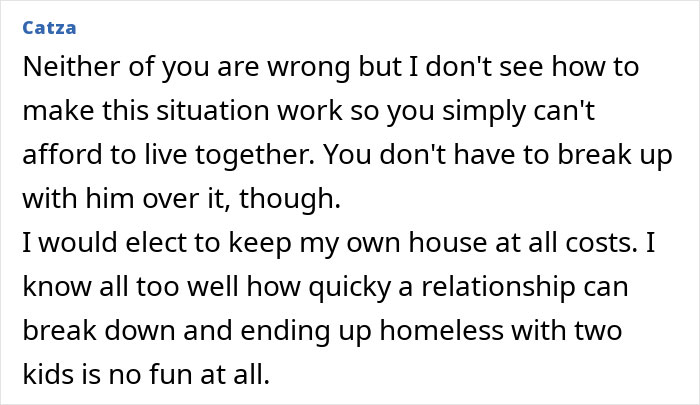 Catza

Neither of you are wrong but I don't see how to make this situation work so you simply can't afford to live together. You don't have to break up with him over it, though.
I would elect to keep my own house at all costs. I know all too well how quicky a relationship can break down and ending up homeless with two kids is no fun at all.